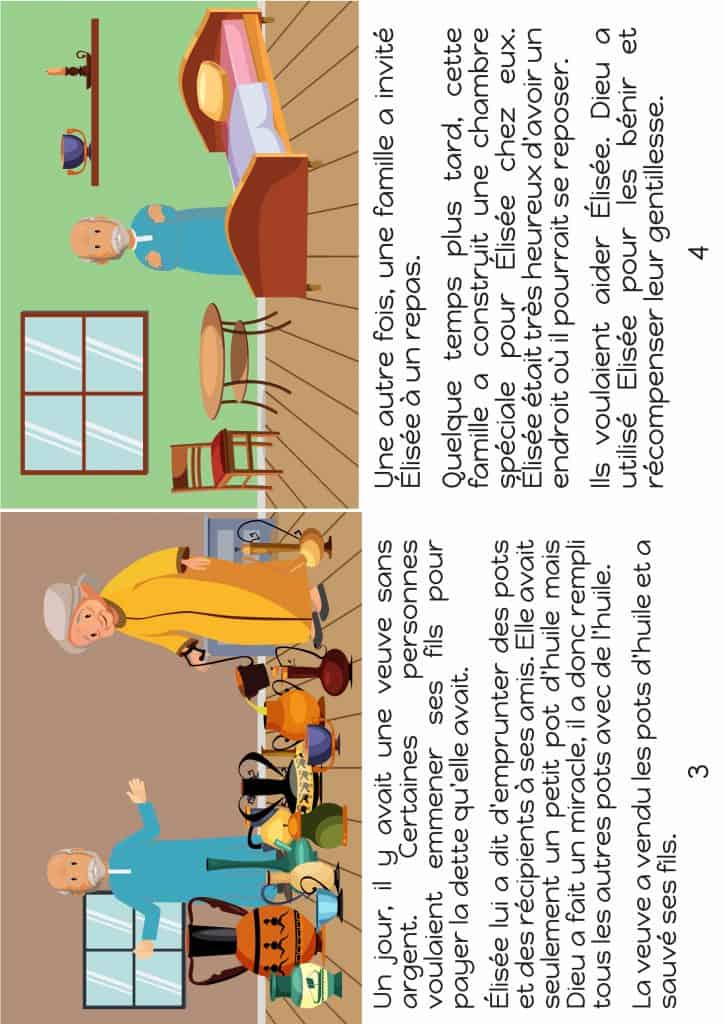 Un jour, il y avait une veuve sans argent. Certaines personnes voulaient emmener ses fils pour payer la dette qu'elle avait.

Élisée lui a dit d'emprunter des pots et des récipients à ses amis. Elle avait seulement un petit pot d'huile mais Dieu a fait un miracle, il a donc rempli tous les autres pots avec de l'huile.

La veuve a vendu les pots d'huile et a sauvé ses fils.

3

Une autre fois, une famille a invité Élisée à un repas.

Quelque temps plus tard, cette famille a construit une chambre spéciale pour Élisée chez eux. Élisée était très heureux d'avoir un endroit où il pourrait se reposer.

Ils voulaient aider Élisée. Dieu a utilisé Élisée pour les bénir et récompenser leur gentillesse.

4